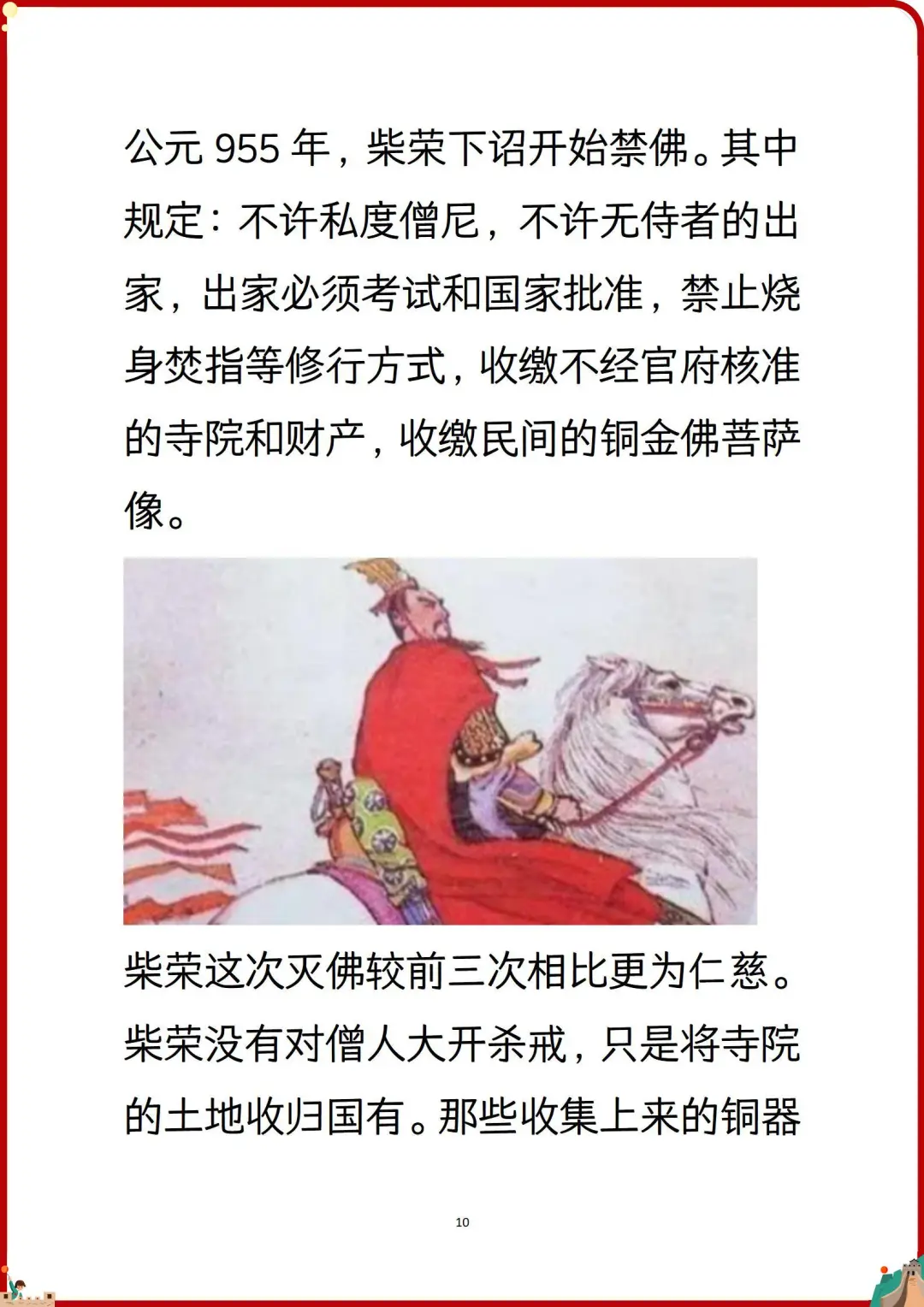 公元955年，柴荣下诏开始禁佛。其中规定：不许私度僧尼，不许无侍者的出家，出家必须考试和国家批准，禁止烧身焚指等修行方式，收缴不经官府核准的寺院和财产，收缴民间的铜金佛菩萨像。

柴荣这次灭佛较前三次相比更为仁慈。柴荣没有对僧人大开杀戒，只是将寺院的土地收归国有。那些收集上来的铜器

10